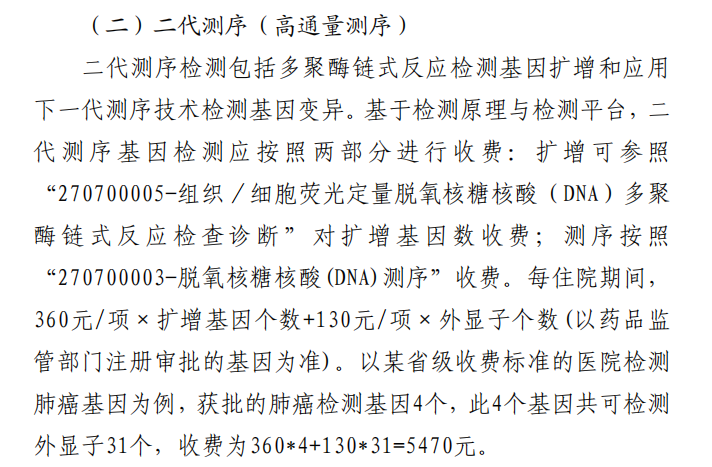 （二）二代测序（高通量测序）

二代测序检测包括多聚酶链式反应检测基因扩增和应用下一代测序技术检测基因变异。基于检测原理与检测平台，二代测序基因检测应按照两部分进行收费：扩增可参照“270700005-组织／细胞荧光定量脱氧核糖核酸（DNA）多聚酶链式反应检查诊断”对扩增基因数收费；测序按照“270700003-脱氧核糖核酸(DNA)测序”收费。每住院期间，360元/项×扩增基因个数+130元/项×外显子个数(以药品监管部门注册审批的基因为准)。以某省级收费标准的医院检测肺癌基因为例，获批的肺癌检测基因4个，此4个基因共可检测外显子31个，收费为360*4+130*31=5470元。